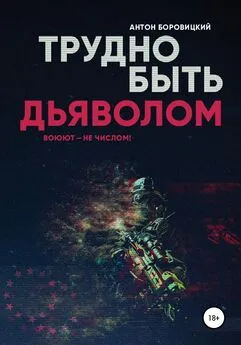 АНТОН БОРОВИЦКИЙ

ТРУДНО БЫТЬ ДЬЯВОЛОМ

ВОЮЮТ – НЕ ЧИСЛОМ!

18+